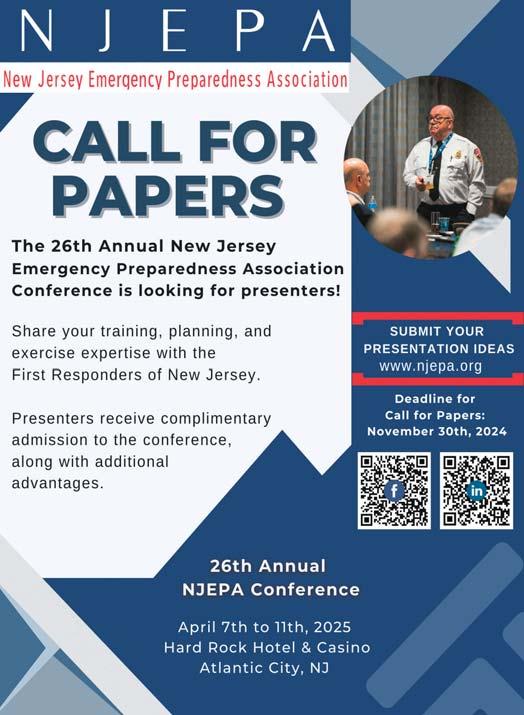 NJEPA

New Jersey Emergency Preparedness Association

CALL FOR PAPERS

The 26th Annual New Jersey Emergency Preparedness Association Conference is looking for presenters!

Share your training, planning, and exercise expertise with the First Responders of New Jersey.

Presenters receive complimentary admission to the conference, along with additional advantages.

SUBMIT YOUR PRESENTATION IDEAS
www.njepa.org

Deadline for Call for Papers: November 30th, 2024

26th Annual
NJEPA Conference

April 7th to 11th, 2025
Hard Rock Hotel & Casino
Atlantic City, NJ